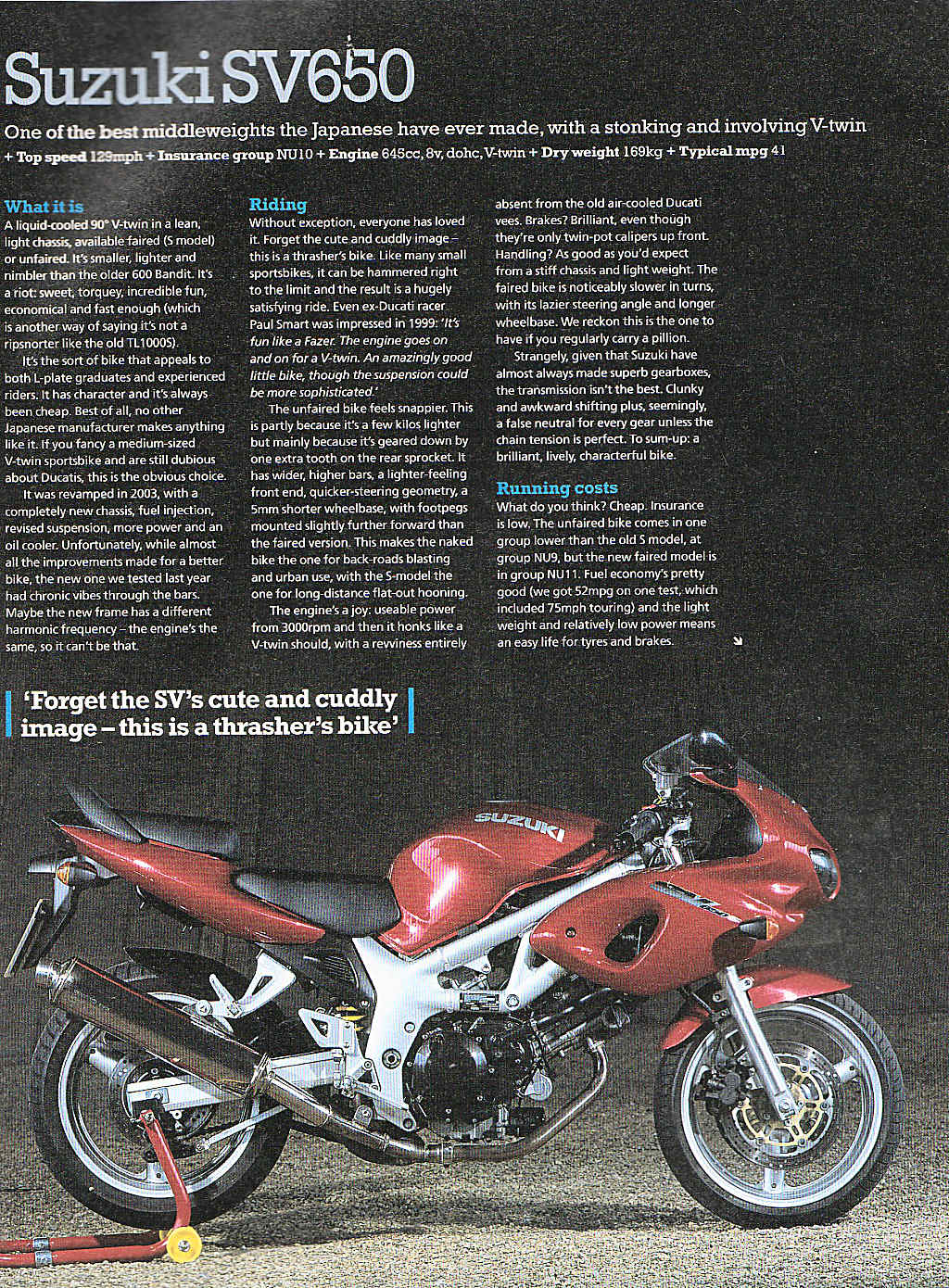 Suzuki SV650

One of the best middleweights the Japanese have ever made, with a stonking and involving V-twin

+ Top speed 129mph + Insurance group NU10 + Engine 645cc, 8v, dohc, V-twin + Dry weight 169kg + Typical mpg 41

What it is
A liquid-cooled 90° V-twin in a lean, light chassis, available faired (S model) or unfaired. It's smaller, lighter and nimbler than the older 600 Bandit. It's a riot: sweet, torquey, incredible fun, economical and fast enough (which is another way of saying it's not a ripsnorter like the old TL1000S).

It's the sort of bike that appeals to both L-plate graduates and experienced riders. It has character and it's always been cheap. Best of all, no other Japanese manufacturer makes anything like it. If you fancy a medium-sized V-twin sportsbike and are still dubious about Ducatis, this is the obvious choice.

It was revamped in 2003, with a completely new chassis, fuel injection, revised suspension, more power and an oil cooler. Unfortunately, while almost all the improvements made for a better bike, the new one we tested last year had chronic vibes through the bars. Maybe the new frame has a different harmonic frequency – the engine's the same, so it can't be that.

Riding
Without exception, everyone has loved it. Forget the cute and cuddly image – this is a thrasher's bike. Like many small sportsbikes, it can be hammered right to the limit and the result is a hugely satisfying ride. Even ex-Ducati racer Paul Smart was impressed in 1999: 'It's fun like a Fazer. The engine goes on and on for a V-twin. An amazingly good little bike, though the suspension could be more sophisticated.'

The unfaired bike feels snappier. This is partly because it's a few kilos lighter but mainly because it's geared down by one extra tooth on the rear sprocket. It has wider, higher bars, a lighter-feeling front end, quicker-steering geometry, a 5mm shorter wheelbase, with footpegs mounted slightly further forward than the faired version. This makes the naked bike the one for back-roads blasting and urban use, with the S-model the one for long-distance flat-out hooning.

The engine's a joy: useable power from 3000rpm and then it honks like a V-twin should, with a revviness entirely absent from the old air-cooled Ducati vees. Brakes? Brilliant, even though they're only twin-pot calipers up front. Handling? As good as you'd expect from a stiff chassis and light weight. The faired bike is noticeably slower in turns, with its lazier steering angle and longer wheelbase. We reckon this is the one to have if you regularly carry a pillion.

Strangely, given that Suzuki have almost always made superb gearboxes, the transmission isn't the best. Clunky and awkward shifting plus, seemingly, a false neutral for every gear unless the chain tension is perfect. To sum-up: a brilliant, lively, characterful bike.

Running costs
What do you think? Cheap. Insurance is low. The unfaired bike comes in one group lower than the old S model, at group NU9, but the new faired model is in group NU11. Fuel economy's pretty good (we got 52mpg on one test, which included 75mph touring) and the light weight and relatively low power means an easy life for tyres and brakes.

'Forget the SV's cute and cuddly image – this is a thrasher's bike'

SUZUKI